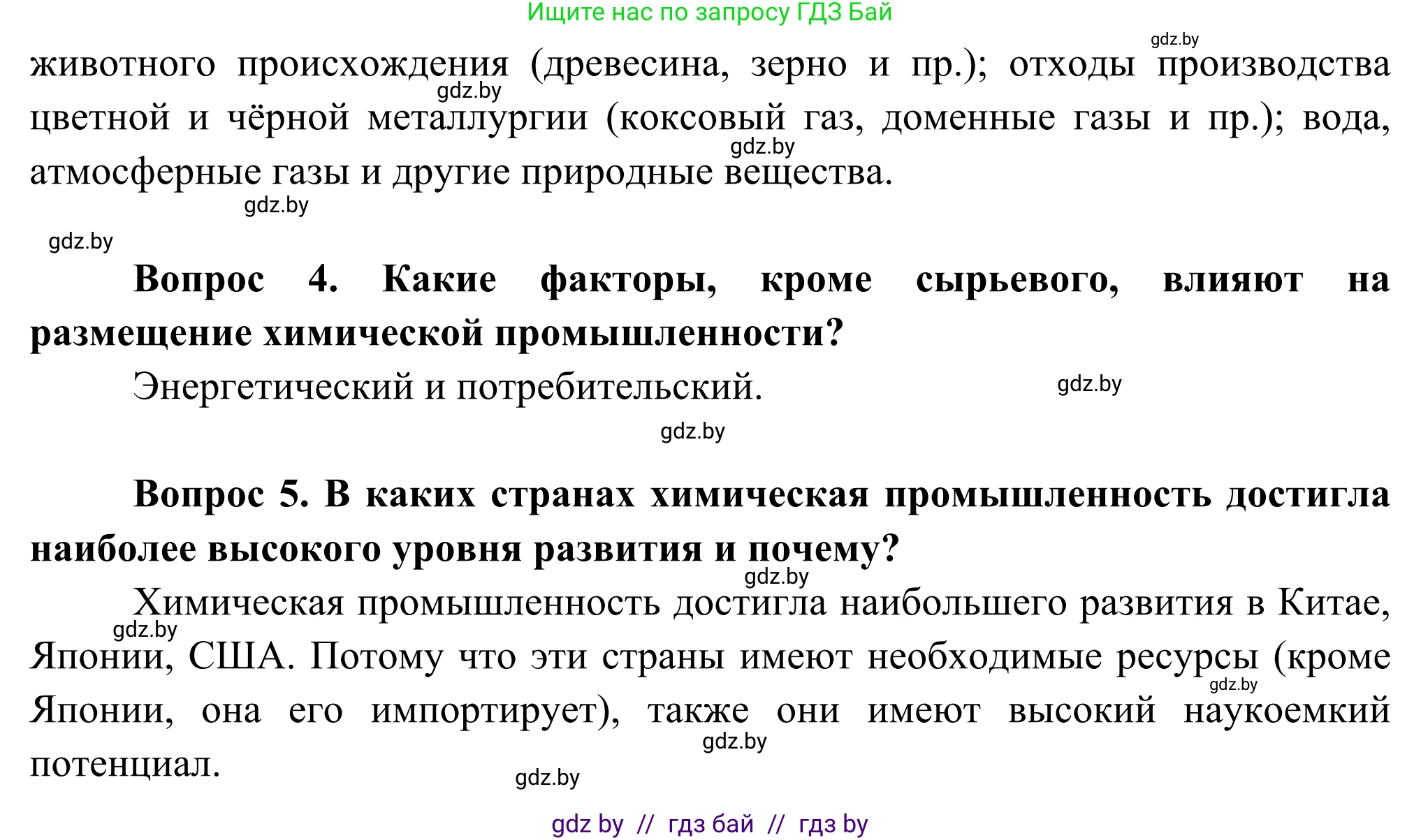 Ищите нас по запросу ГДЗ Бай

gdz.by

животного происхождения (древесина, зерно и пр.); отходы производства цветной и чёрной металлургии (коксовый газ, доменные газы и пр.); вода, атмосферные газы и другие природные вещества.

gdz.by

gdz.by

gdz.by

gdz.by

**Вопрос 4. Какие факторы, кроме сырьевого, влияют на размещение химической промышленности?**

Энергетический и потребительский.

gdz.by

gdz.by

**Вопрос 5. В каких странах химическая промышленность достигла наиболее высокого уровня развития и почему?**

gdz.by

Химическая промышленность достигла наибольшего развития в Китае, Японии, США. Потому что эти страны имеют необходимые ресурсы (кроме Японии, она его импортирует), также они имеют высокий наукоемкий потенциал.

gdz.by

gdz.by

gdz.by

gdz.by

gdz by // гдз бай // гдз by